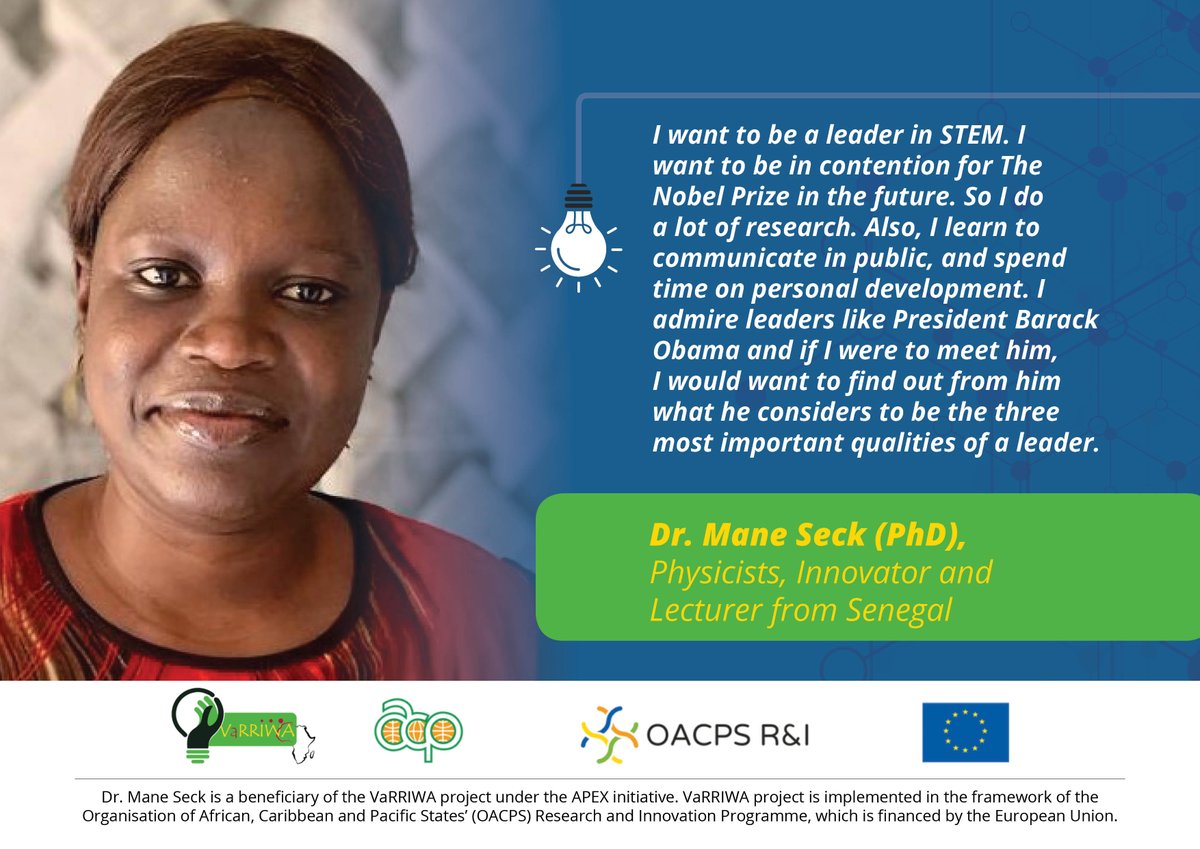 I want to be a leader in STEM. I want to be in contention for The Nobel Prize in the future. So I do a lot of research. Also, I learn to communicate in public, and spend time on personal development. I admire leaders like President Barack Obama and if I were to meet him, I would want to find out from him what he considers to be the three most important qualities of a leader.

Dr. Mane Seck (PhD),
Physicists, Innovator and Lecturer from Senegal

VaRRIWA

acp

OACPS R&I

Dr. Mane Seck is a beneficiary of the VaRRIWA project under the APEX initiative. VaRRIWA project is implemented in the framework of the Organisation of African, Caribbean and Pacific States' (OACPS) Research and Innovation Programme, which is financed by the European Union.